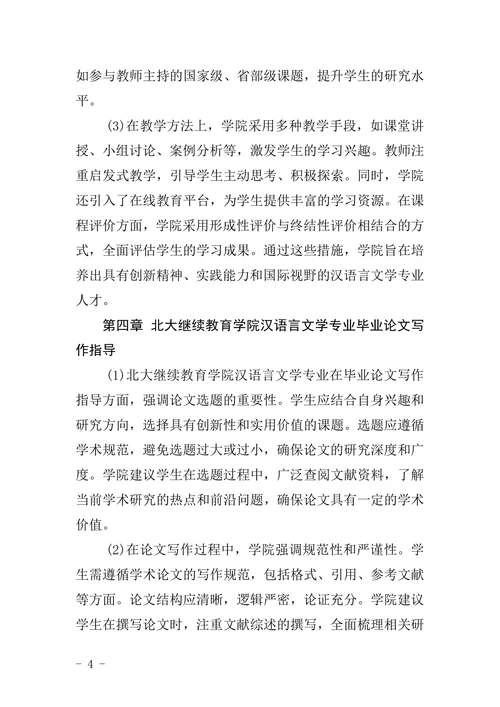 如参与教师主持的国家级、省部级课题，提升学生的研究水平。

(3)在教学方法上，学院采用多种教学手段，如课堂讲授、小组讨论、案例分析等，激发学生的学习兴趣。教师注重启发式教学，引导学生主动思考、积极探索。同时，学院还引入了在线教育平台，为学生提供丰富的学习资源。在课程评价方面，学院采用形成性评价与终结性评价相结合的方式，全面评估学生的学习成果。通过这些措施，学院旨在培养出具有创新精神、实践能力和国际视野的汉语言文学专业人才。

第四章 北大继续教育学院汉语言文学专业毕业论文写作指导

(1)北大继续教育学院汉语言文学专业在毕业论文写作指导方面，强调论文选题的重要性。学生应结合自身兴趣和研究方向，选择具有创新性和实用价值的课题。选题应遵循学术规范，避免选题过大或过小，确保论文的研究深度和广度。学院建议学生在选题过程中，广泛查阅文献资料，了解当前学术研究的热点和前沿问题，确保论文具有一定的学术价值。

(2)在论文写作过程中，学院强调规范性和严谨性。学生需遵循学术论文的写作规范，包括格式、引用、参考文献等方面。论文结构应清晰，逻辑严密，论证充分。学院建议学生在撰写论文时，注重文献综述的撰写，全面梳理相关研

- 4 -